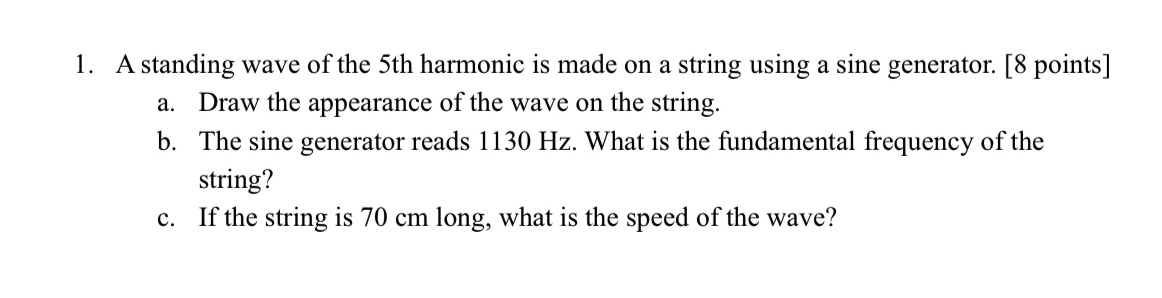 1. A standing wave of the 5th harmonic is made on a string using a sine generator. [8 points]

a. Draw the appearance of the wave on the string.

b. The sine generator reads 1130 Hz. What is the fundamental frequency of the string?

c. If the string is 70 cm long, what is the speed of the wave?